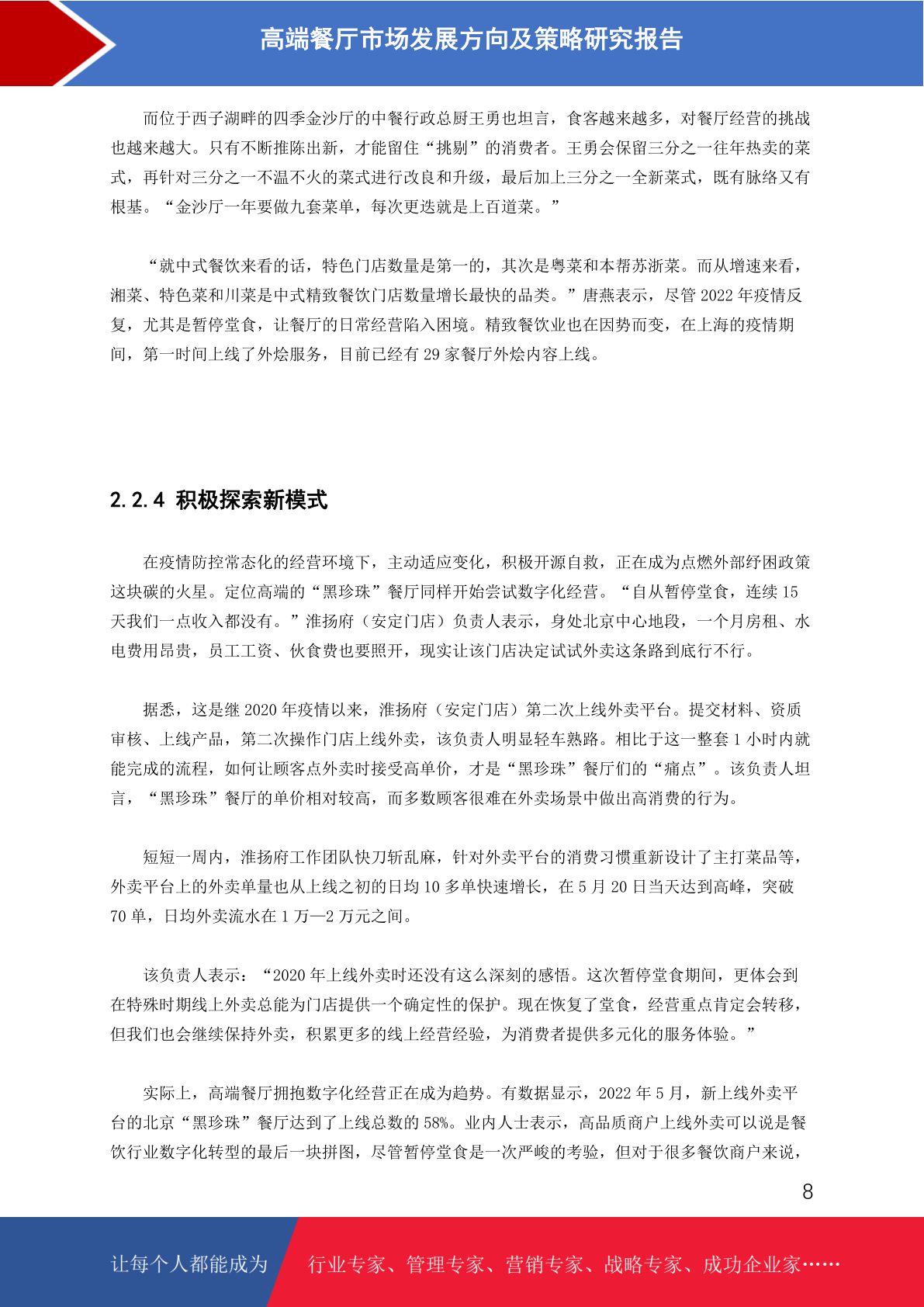 高端餐厅市场发展方向及策略研究报告

而位于西子湖畔的四季金沙厅的中餐行政总厨王勇也坦言，食客越来越多，对餐厅经营的挑战也越来越大。只有不断推陈出新，才能留住“挑剔”的消费者。王勇会保留三分之一往年热卖的菜式，再针对三分之一不温不火的菜式进行改良和升级，最后加上三分之一全新菜式，既有脉络又有根基。“金沙厅一年要做九套菜单，每次更迭就是上百道菜。”

“就中式餐饮来看的话，特色门店数量是第一的，其次是粤菜和本帮苏浙菜。而从增速来看，湘菜、特色菜和川菜是中式精致餐饮门店数量增长最快的品类。”唐燕表示，尽管 2022 年疫情反复，尤其是暂停堂食，让餐厅的日常经营陷入困境。精致餐饮业也在因势而变，在上海的疫情期间，第一时间上线了外烩服务，目前已经有 29 家餐厅外烩内容上线。

2.2.4 积极探索新模式

在疫情防控常态化的经营环境下，主动适应变化，积极开源自救，正在成为点燃外部纾困政策这块碳的火星。定位高端的“黑珍珠”餐厅同样开始尝试数字化经营。“自从暂停堂食，连续 15 天我们一点收入都没有。”淮扬府（安定门店）负责人表示，身处北京中心地段，一个月房租、水电费用昂贵，员工工资、伙食费也要照开，现实让该门店决定试试外卖这条路到底行不行。

据悉，这是继 2020 年疫情以来，淮扬府（安定门店）第二次上线外卖平台。提交材料、资质审核、上线产品，第二次操作门店上线外卖，该负责人明显轻车熟路。相比于这一整套 1 小时内就能完成的流程，如何让顾客点外卖时接受高单价，才是“黑珍珠”餐厅们的“痛点”。该负责人坦言，“黑珍珠”餐厅的单价相对较高，而多数顾客很难在外卖场景中做出高消费的行为。

短短一周内，淮扬府工作团队快刀斩乱麻，针对外卖平台的消费习惯重新设计了主打菜品等，外卖平台上的外卖单量也从上线之初的日均 10 多单快速增长，在 5 月 20 日当天达到高峰，突破 70 单，日均外卖流水在 1 万—2 万元之间。

该负责人表示：“2020 年上线外卖时还没有这么深刻的感悟。这次暂停堂食期间，更体会到在特殊时期线上外卖总能为门店提供一个确定性的保护。现在恢复了堂食，经营重点肯定会转移，但我们也会继续保持外卖，积累更多的线上经营经验，为消费者提供多元化的服务体验。”

实际上，高端餐厅拥抱数字化经营正在成为趋势。有数据显示，2022 年 5 月，新上线外卖平台的北京“黑珍珠”餐厅达到了上线总数的 58%。业内人士表示，高品质商户上线外卖可以说是餐饮行业数字化转型的最后一块拼图，尽管暂停堂食是一次严峻的考验，但对于很多餐饮商户来说，

8

让每个人都能成为 行业专家、管理专家、营销专家、战略专家、成功企业家……